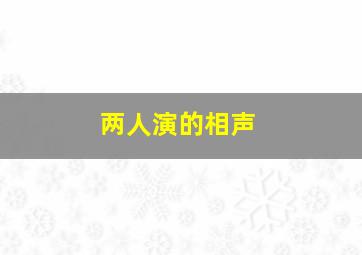 两人演的相声